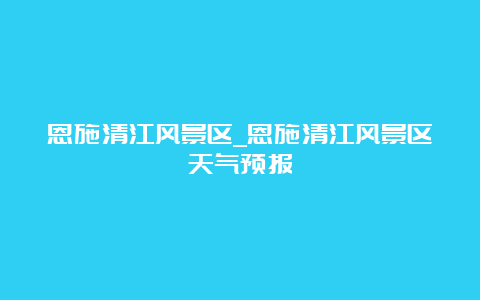 恩施清江风景区_恩施清江风景区天气预报